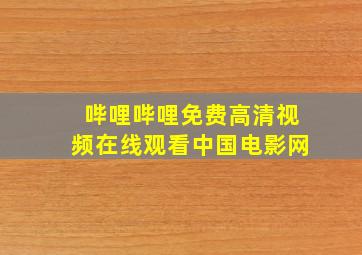 哔哩哔哩免费高清视频在线观看中国电影网